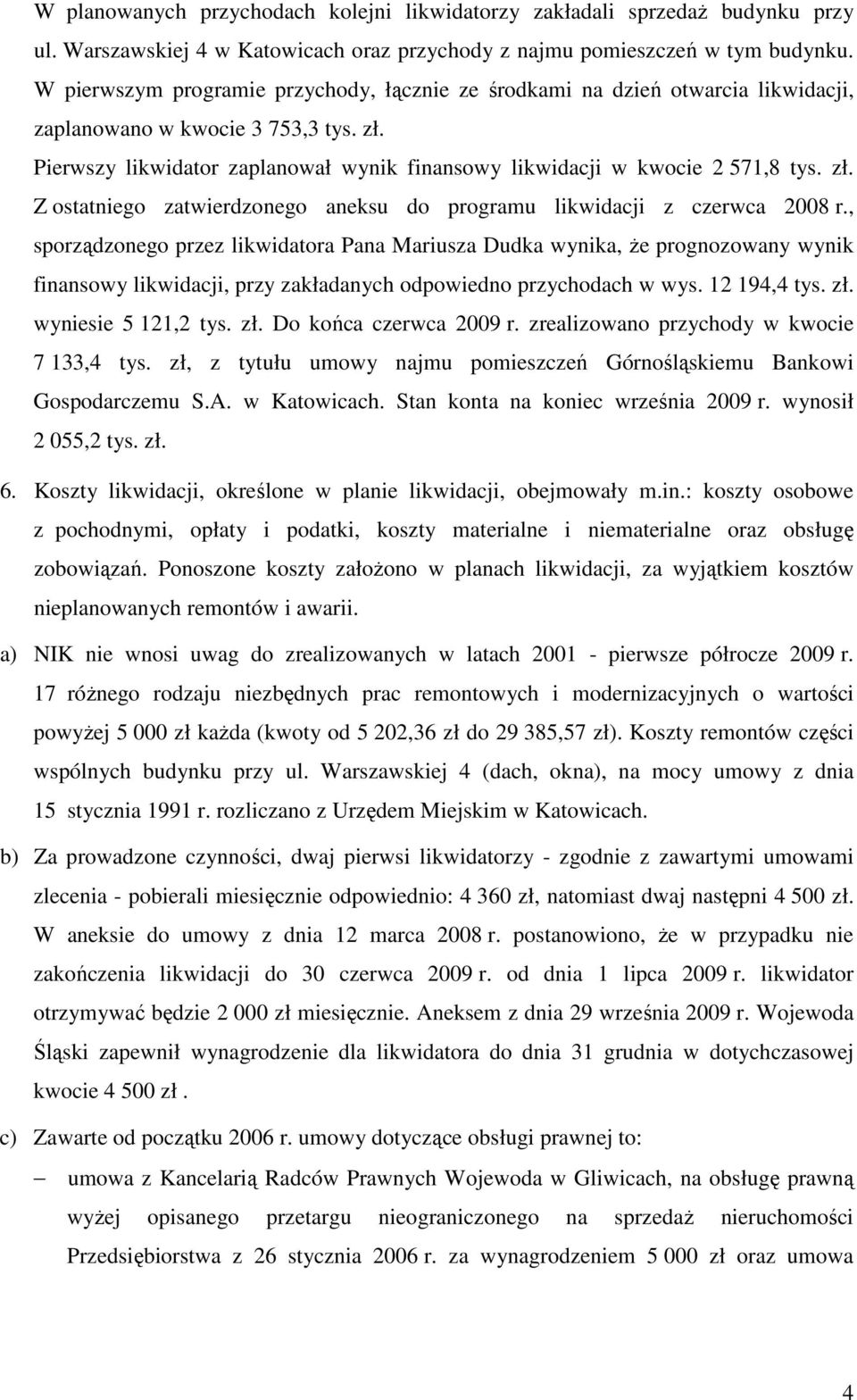 W planowanych przychodach kolejni likwidatorzy zakładali sprzedaż budynku przy ul. Warszawskiej 4 w Katowicach oraz przychody z najmu pomieszczeń w tym budynku. W pierwszym programie przychody, łącznie ze środkami na dzień otwarcia likwidacji, zaplanowano w kwocie 3 753,3 tys. zł. Pierwszy likwidator zaplanował wynik finansowy likwidacji w kwocie 2 571,8 tys. zł. Z ostatniego zatwierdzonego aneksu do programu likwidacji z czerwca 2008 r., sporządzonego przez likwidatora Pana Mariusza Dudka wynika, że prognozowany wynik finansowy likwidacji, przy zakładanych odpowiedno przychodach w wys. 12 194,4 tys. zł. wyniesie 5 121,2 tys. zł. Do końca czerwca 2009 r. zrealizowano przychody w kwocie 7 133,4 tys. zł, z tytułu umowy najmu pomieszczeń Górnośląskiemu Bankowi Gospodarczemu S.A. w Katowicach. Stan konta na koniec września 2009 r. wynosił 2 055,2 tys. zł.

6. Koszty likwidacji, określone w planie likwidacji, obejmowały m.in.: koszty osobowe z pochodnymi, opłaty i podatki, koszty materialne i niematerialne oraz obsługę zobowiązań. Ponoszone koszty założono w planach likwidacji, za wyjątkiem kosztów nieplanowanych remontów i awarii.

a) NIK nie wnosi uwag do zrealizowanych w latach 2001 - pierwsze półrocze 2009 r. 17 różnego rodzaju niezbędnych prac remontowych i modernizacyjnych o wartości powyżej 5 000 zł każda (kwoty od 5 202,36 zł do 29 385,57 zł). Koszty remontów części wspólnych budynku przy ul. Warszawskiej 4 (dach, okna), na mocy umowy z dnia 15 stycznia 1991 r. rozliczano z Urzędem Miejskim w Katowicach.

b) Za prowadzone czynności, dwaj pierwsi likwidatorzy - zgodnie z zawartymi umowami zlecenia - pobierali miesięcznie odpowiednio: 4 360 zł, natomiast dwaj następni 4 500 zł. W aneksie do umowy z dnia 12 marca 2008 r. postanowiono, że w przypadku nie zakończenia likwidacji do 30 czerwca 2009 r. od dnia 1 lipca 2009 r. likwidator otrzymywać będzie 2 000 zł miesięcznie. Aneksem z dnia 29 września 2009 r. Wojewoda Śląski zapewnił wynagrodzenie dla likwidatora do dnia 31 grudnia w dotychczasowej kwocie 4 500 zł .

c) Zawarte od początku 2006 r. umowy dotyczące obsługi prawnej to:

– umowa z Kancelarią Radców Prawnych Wojewoda w Gliwicach, na obsługę prawną wyżej opisanego przetargu nieograniczonego na sprzedaż nieruchomości Przedsiębiorstwa z 26 stycznia 2006 r. za wynagrodzeniem 5 000 zł oraz umowa

4